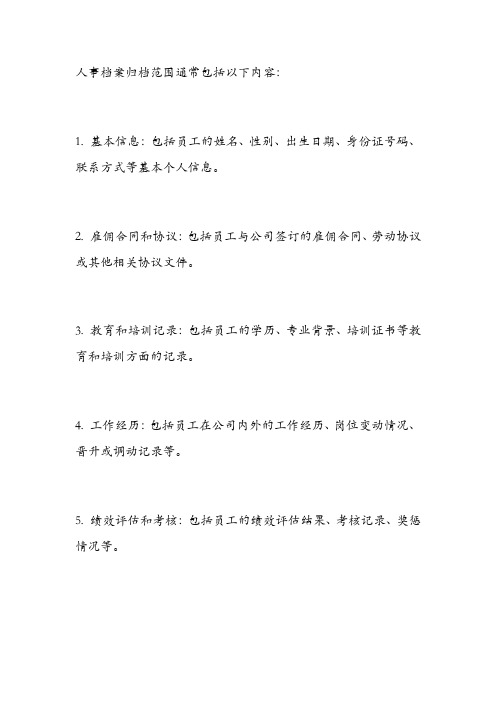 人事档案归档范围通常包括以下内容:

1. 基本信息:包括员工的姓名、性别、出生日期、身份证号码、联系方式等基本个人信息。

2. 雇佣合同和协议:包括员工与公司签订的雇佣合同、劳动协议或其他相关协议文件。

3. 教育和培训记录:包括员工的学历、专业背景、培训证书等教育和培训方面的记录。

4. 工作经历:包括员工在公司内外的工作经历、岗位变动情况、晋升或调动记录等。

5. 绩效评估和考核:包括员工的绩效评估结果、考核记录、奖惩情况等。